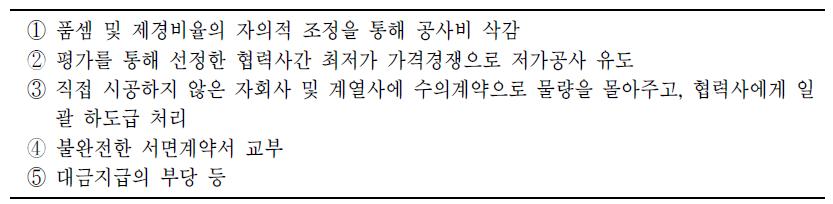 ① 품셈 및 제경비율의 자의적 조정을 통해 공사비 삭감
② 평가를 통해 선정한 협력사간 최저가 가격경쟁으로 저가공사 유도
③ 직접 시공하지 않은 자회사 및 계열사에 수의계약으로 물량을 몰아주고, 협력사에게 일괄 하도급 처리
④ 불완전한 서면계약서 교부
⑤ 대금지급의 부당 등